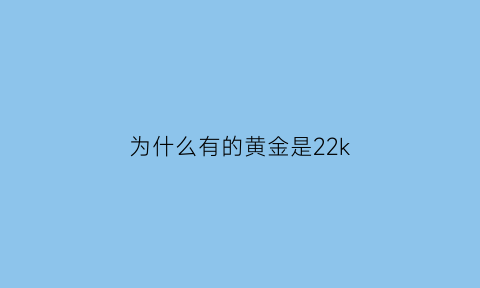 为什么有的黄金是22k